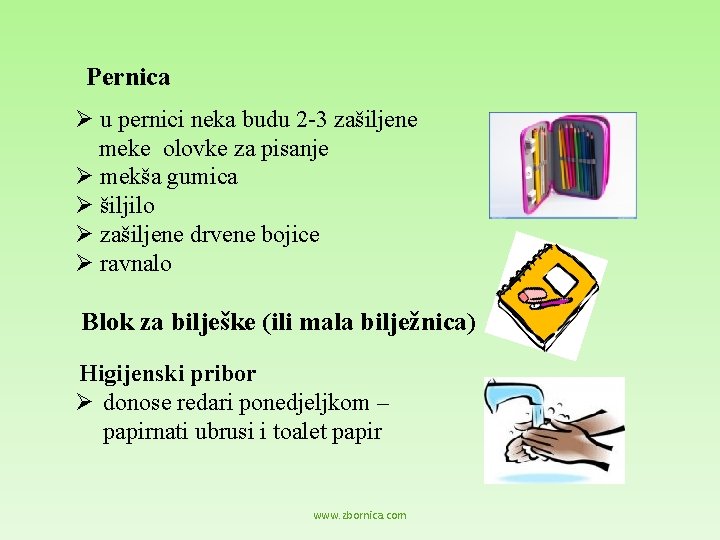 Pernica

➢ u pernici neka budu 2-3 zašiljene meke olovke za pisanje
➢ mekša gumica
➢ šiljilo
➢ zašiljene drvene bojice
➢ ravnalo

Blok za bilješke (ili mala bilježnica)

Higijenski pribor
➢ donose redari ponedjeljkom – papirnati ubrusi i toalet papir

www.zbornica.com